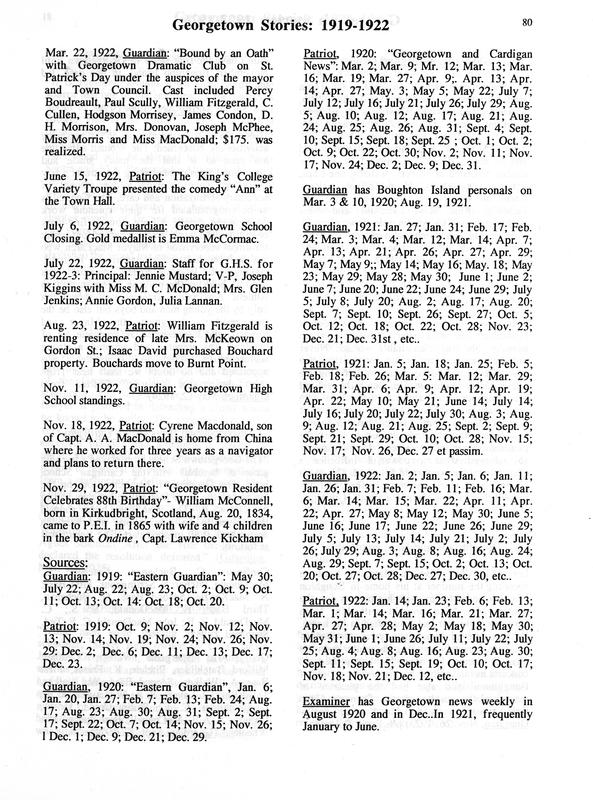 Georgetown Stories: 1919-1922

80

Mar. 22, 1922, Guardian: "Bound by an Oath" with Georgetown Dramatic Club on St. Patrick's Day under the auspices of the mayor and Town Council. Cast included Percy Boudreault, Paul Scully, William Fitzgerald, C. Cullen, Hodgson Morrisey, James Condon, D. H. Morrison, Mrs. Donovan, Joseph McPhee, Miss Morris and Miss MacDonald; $175. was realized.

June 15, 1922, Patriot: The King's College Variety Troupe presented the comedy "Ann" at the Town Hall.

July 6, 1922, Guardian: Georgetown School Closing. Gold medallist is Emma McCormac.

July 22, 1922, Guardian: Staff for G.H.S. for 1922-3: Principal: Jennie Mustard; V-P, Joseph Kiggins with Miss M. C. McDonald; Mrs. Glen Jenkins; Annie Gordon, Julia Lannan.

Aug. 23, 1922, Patriot: William Fitzgerald is renting residence of late Mrs. McKeown on Gordon St.; Isaac David purchased Bouchard property. Bouchards move to Burnt Point.

Nov. 11, 1922, Guardian: Georgetown High School standings.

Nov. 18, 1922, Patriot: Cyrene Macdonald, son of Capt. A. A. MacDonald is home from China where he worked for three years as a navigator and plans to return there.

Nov. 29, 1922, Patriot: "Georgetown Resident Celebrates 88th Birthday"- William McConnell, born in Kirkudbright, Scotland, Aug. 20, 1834, came to P.E.I. in 1865 with wife and 4 children in the bark Ondine , Capt. Lawrence Kickham

Sources:
Guardian: 1919: "Eastern Guardian": May 30; July 22; Aug. 22; Aug. 23; Oct. 2; Oct. 9; Oct. 11; Oct. 13; Oct. 14: Oct. 18; Oct. 20.

Patriot: 1919: Oct. 9; Nov. 2; Nov. 12; Nov. 13; Nov. 14; Nov. 19; Nov. 24; Nov. 26; Nov. 29: Dec. 2; Dec. 6; Dec. 11; Dec. 13; Dec. 17; Dec. 23.

Guardian, 1920: "Eastern Guardian", Jan. 6; Jan. 20, Jan. 27; Feb. 7; Feb. 13; Feb. 24; Aug. 17; Aug. 23; Aug. 30; Aug. 31; Sept. 2; Sept. 17; Sept. 22; Oct. 7; Oct. 14; Nov. 15; Nov. 26; l Dec. 1; Dec. 9; Dec. 21; Dec. 29.

Patriot, 1920: "Georgetown and Cardigan News": Mar. 2; Mar. 9; Mr. 12; Mar. 13; Mar. 16; Mar. 19; Mar. 27; Apr. 9;. Apr. 13; Apr. 14; Apr. 27; May. 3; May 5; May 22; July 7; July 12; July 16; July 21; July 26; July 29; Aug. 5; Aug. 10; Aug. 12; Aug. 17; Aug. 21; Aug. 24; Aug. 25; Aug. 26; Aug. 31; Sept. 4; Sept. 10; Sept. 15; Sept. 18; Sept. 25 ; Oct. 1; Oct. 2; Oct. 9; Oct. 22; Oct. 30; Nov. 2; Nov. 11; Nov. 17; Nov. 24; Dec. 2; Dec. 9; Dec. 31.

Guardian has Boughton Island personals on Mar. 3 & 10, 1920; Aug. 19, 1921.

Guardian, 1921: Jan. 27; Jan. 31; Feb. 17; Feb. 24; Mar. 3; Mar. 4; Mar. 12; Mar. 14; Apr. 7; Apr. 13; Apr. 21; Apr. 26; Apr. 27; Apr. 29; May 7; May 9;; May 14; May 16; May. 18; May 23; May 29; May 28; May 30; June 1; June 2; June 7; June 20; June 22; June 24; June 29; July 5; July 8; July 20; Aug. 2; Aug. 17; Aug. 20; Sept. 7; Sept. 10; Sept. 26; Sept. 27; Oct. 5; Oct. 12; Oct. 18; Oct. 22; Oct. 28; Nov. 23; Dec. 21; Dec. 31st , etc..

Patriot, 1921: Jan. 5; Jan. 18; Jan. 25; Feb. 5; Feb. 18; Feb. 26; Mar. 5: Mar. 12; Mar. 29; Mar. 31; Apr. 6; Apr. 9; Apr. 12; Apr. 19; Apr. 22; May 10; May 21; June 14; July 14; July 16; July 20; July 22; July 30; Aug. 3; Aug. 9; Aug. 12; Aug. 21; Aug. 25; Sept. 2; Sept. 9; Sept. 21; Sept. 29; Oct. 10; Oct. 28; Nov. 15; Nov. 17; Nov. 26, Dec. 27 et passim.

Guardian, 1922: Jan. 2; Jan. 5; Jan. 6; Jan. 11; Jan. 26; Jan. 31; Feb. 7; Feb. 11; Feb. 16; Mar. 6; Mar. 14; Mar. 15; Mar. 22; Apr. 11; Apr. 22; Apr. 27; May 8; May 12; May 30; June 5; June 16; June 17; June 22; June 26; June 29; July 5; July 13; July 14; July 21; July 2; July 26; July 29; Aug. 3; Aug. 8; Aug. 16; Aug. 24; Aug. 29; Sept. 7; Sept. 15; Oct. 2; Oct. 13; Oct. 20; Oct. 27; Oct. 28; Dec. 27; Dec. 30, etc..

Patriot, 1922: Jan. 14; Jan. 23; Feb. 6; Feb. 13; Mar. 1; Mar. 14; Mar. 16; Mar. 21; Mar. 27; Apr. 27; Apr. 28; May 2; May 18; May 30; May 31; June 1; June 26; July 11; July 22; July 25; Aug. 4; Aug. 8; Aug. 16; Aug. 23; Aug. 30; Sept. 11; Sept. 15; Sept. 19; Oct. 10; Oct. 17; Nov. 18; Nov. 21; Dec. 12, etc..

Examiner has Georgetown news weekly in August 1920 and in Dec..In 1921, frequently January to June.